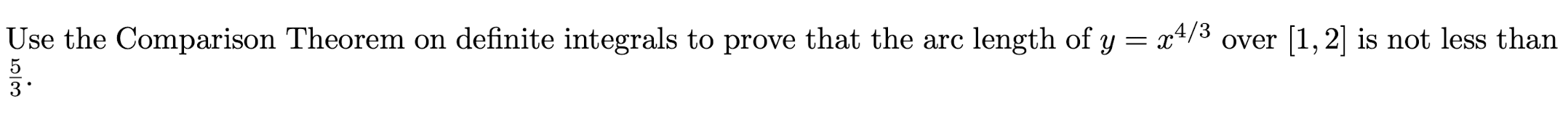 Use the Comparison Theorem on definite integrals to prove that the arc length of $y = x^{4/3}$ over $[1, 2]$ is not less than $\frac{5}{3}$.